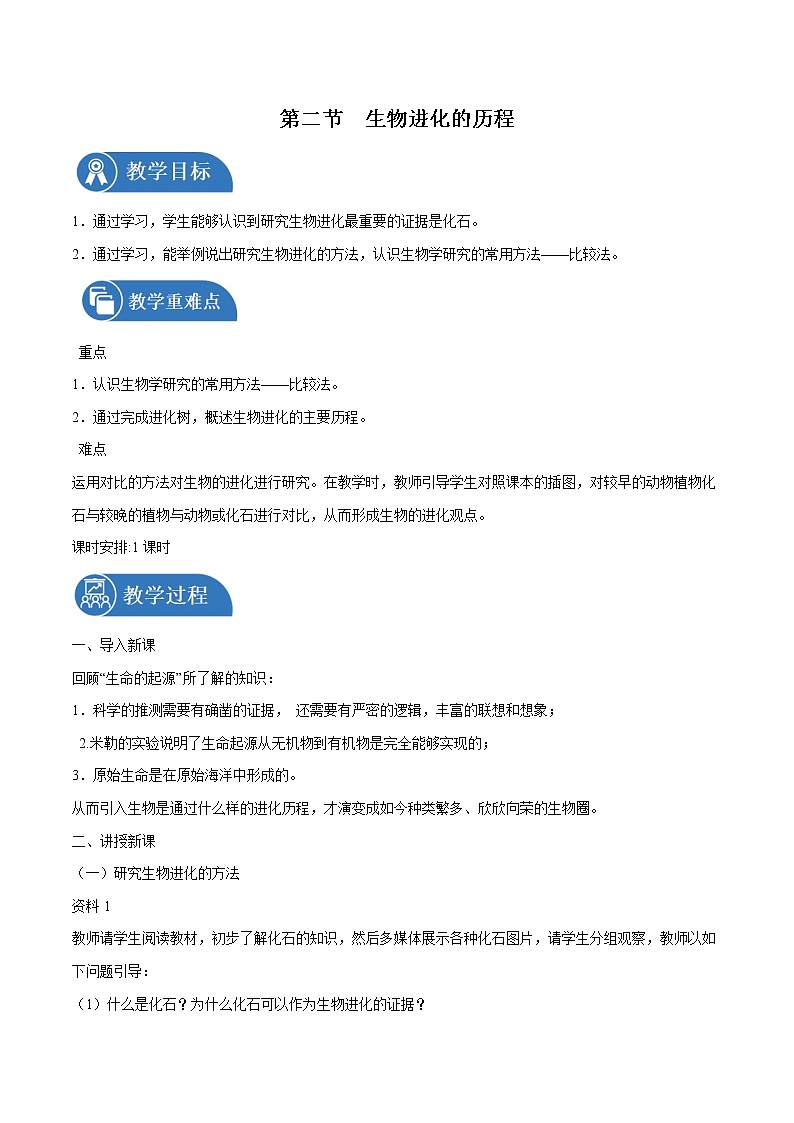 第二节　生物进化的历程

教学目标

1．通过学习，学生能够认识到研究生物进化最重要的证据是化石。

2．通过学习，能举例说出研究生物进化的方法，认识生物学研究的常用方法——比较法。

教学重难点

重点

1．认识生物学研究的常用方法——比较法。

2．通过完成进化树，概述生物进化的主要历程。

难点

运用对比的方法对生物的进化进行研究。在教学时，教师引导学生对照课本的插图，对较早的动物植物化石与较晚的植物与动物或化石进行对比，从而形成生物的进化观点。

课时安排:1 课时

教学过程

一、导入新课

回顾“生命的起源”所了解的知识：

1．科学的推测需要有确凿的证据， 还需要有严密的逻辑，丰富的联想和想象；

2.米勒的实验说明了生命起源从无机物到有机物是完全能够实现的；

3．原始生命是在原始海洋中形成的。

从而引入生物是通过什么样的进化历程，才演变成如今种类繁多、欣欣向荣的生物圈。

二、讲授新课

（一）研究生物进化的方法

资料 1

教师请学生阅读教材，初步了解化石的知识，然后多媒体展示各种化石图片，请学生分组观察，教师以如下问题引导：

（1）什么是化石？为什么化石可以作为生物进化的证据？